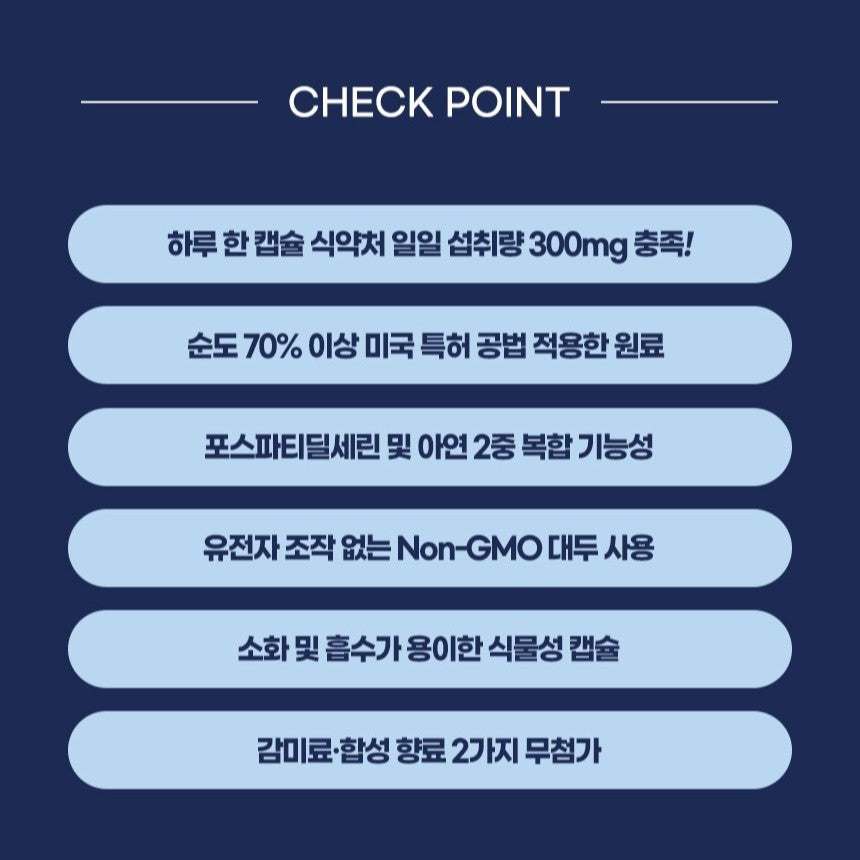 CHECK POINT

하루 한 캡슐 식약처 일일 섭취량 300mg 충족!

순도 70% 이상 미국 특허 공법 적용한 원료

포스파티딜세린 및 아연 2중 복합 기능성

유전자 조작 없는 Non-GMO 대두 사용

소화 및 흡수가 용이한 식물성 캡슐

감미료·합성 향료 2가지 무첨가